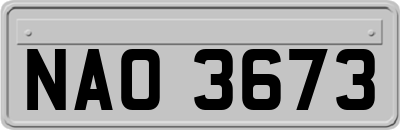 NAO 3673